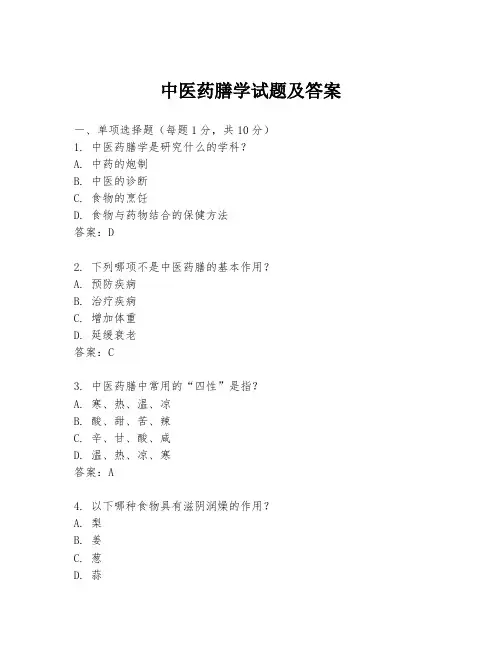 中医药膳学试题及答案

一、单项选择题（每题1分，共10分）

1. 中医药膳学是研究什么的学科？
A. 中药的炮制
B. 中医的诊断
C. 食物的烹饪
D. 食物与药物结合的保健方法
答案：D

2. 下列哪项不是中医药膳的基本作用？
A. 预防疾病
B. 治疗疾病
C. 增加体重
D. 延缓衰老
答案：C

3. 中医药膳中常用的“四性”是指？
A. 寒、热、温、凉
B. 酸、甜、苦、辣
C. 辛、甘、酸、咸
D. 温、热、凉、寒
答案：A

4. 以下哪种食物具有滋阴润燥的作用？
A. 梨
B. 姜
C. 葱
D. 蒜